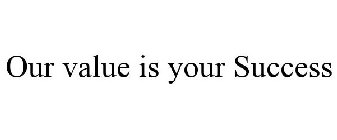 Our value is your Success